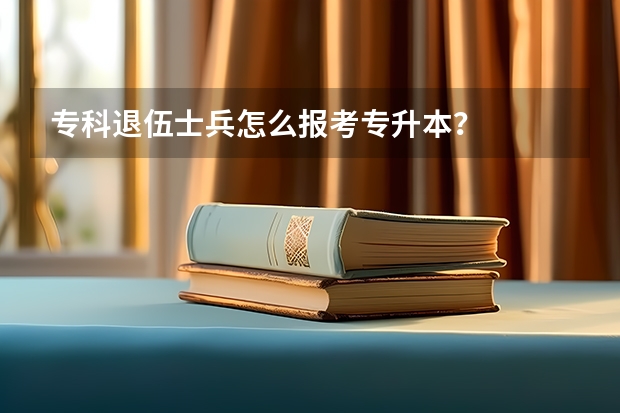 专科退伍士兵怎么报考专升本？